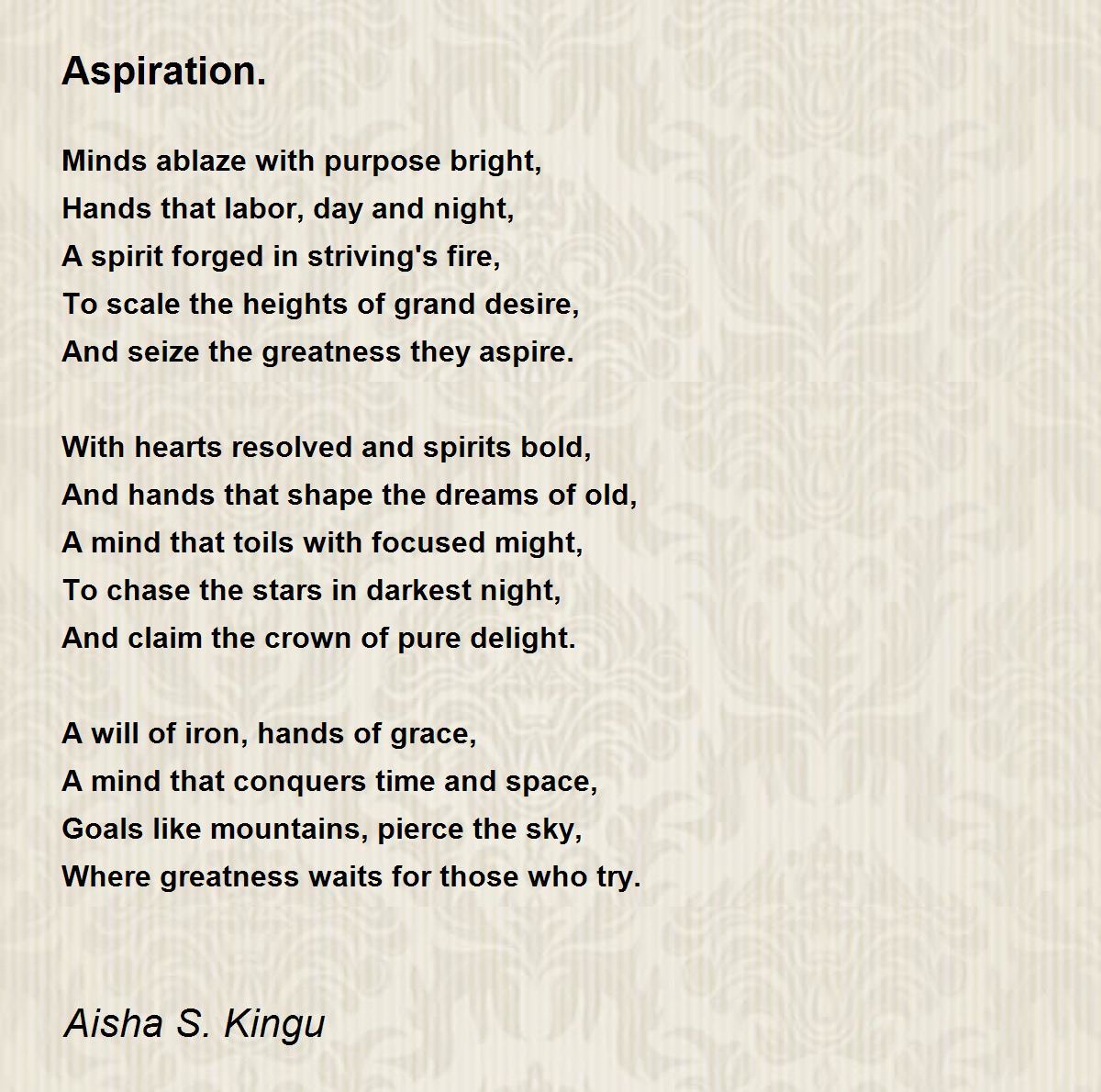 Aspiration.

Minds ablaze with purpose bright,
Hands that labor, day and night,
A spirit forged in striving's fire,
To scale the heights of grand desire,
And seize the greatness they aspire.

With hearts resolved and spirits bold,
And hands that shape the dreams of old,
A mind that toils with focused might,
To chase the stars in darkest night,
And claim the crown of pure delight.

A will of iron, hands of grace,
A mind that conquers time and space,
Goals like mountains, pierce the sky,
Where greatness waits for those who try.

Aisha S. Kingu